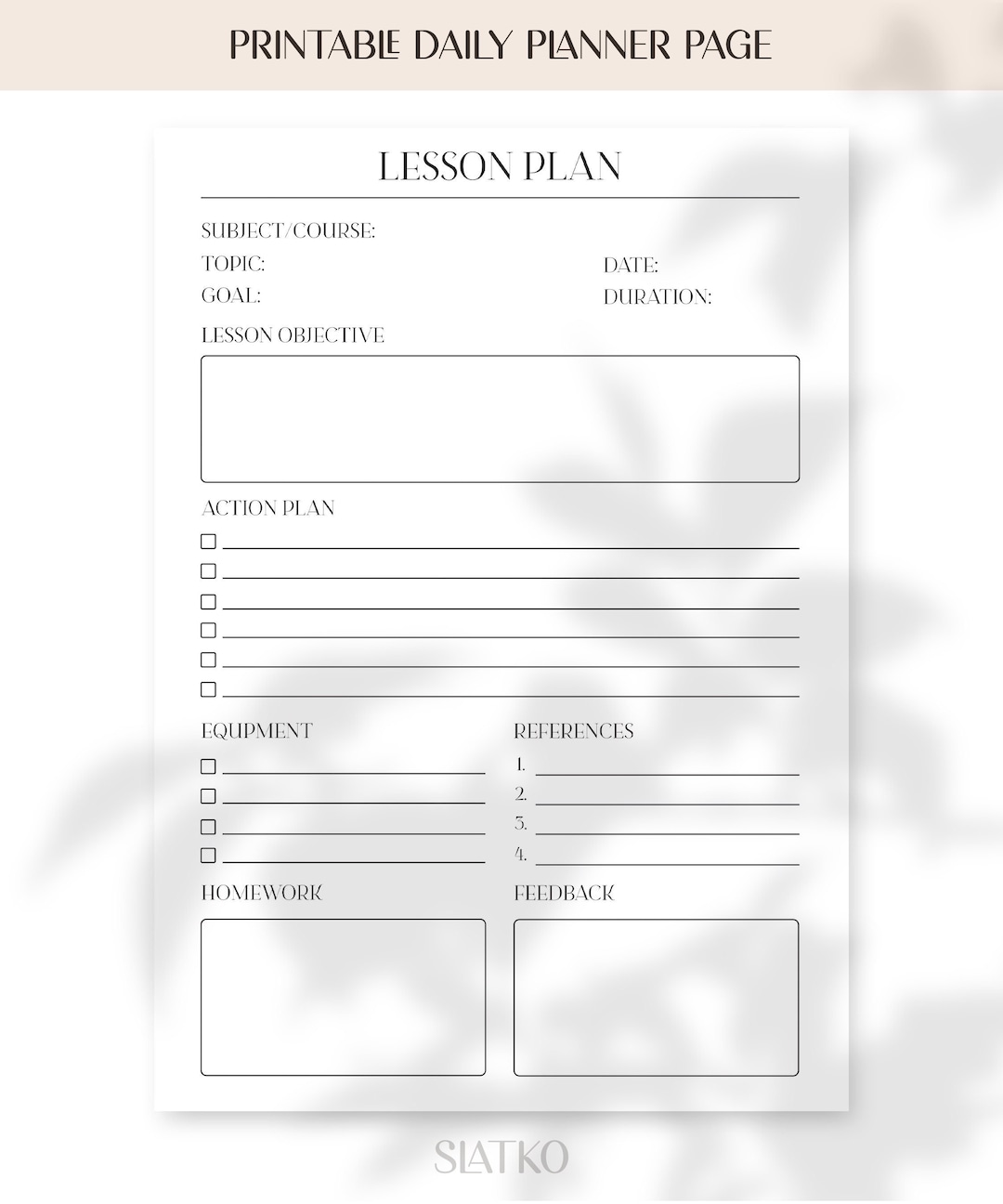 PRINTABLE DAILY PLANNER PAGE

LESSON PLAN

SUBJECT/COURSE:

TOPIC:

GOAL:

DATE:

DURATION:

LESSON OBJECTIVE

ACTION PLAN

EQUPMENT

REFERENCES

1.
2.
3.
4.

HOMEWORK

FEEDBACK

SLATKO